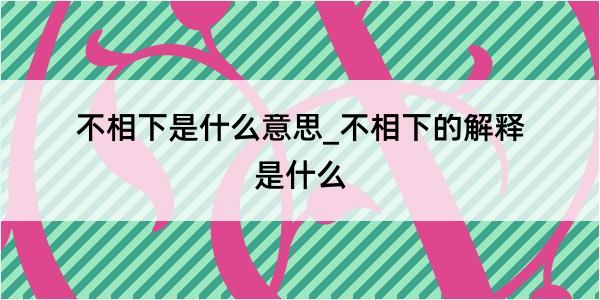 不相下是什么意思_不相下的解释是什么